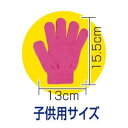 15.5cm

13cm

子供用サイズ